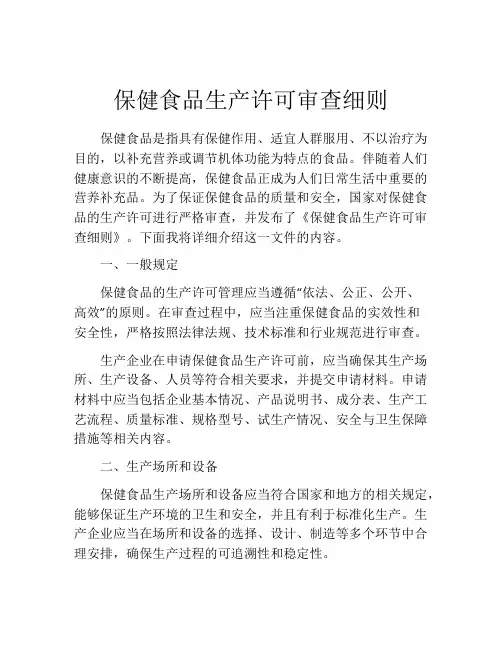 保健食品生产许可审查细则

保健食品是指具有保健作用、适宜人群服用、不以治疗为目的，以补充营养或调节机体功能为特点的食品。伴随着人们健康意识的不断提高，保健食品正成为人们日常生活中重要的营养补充品。为了保证保健食品的质量和安全，国家对保健食品的生产许可进行严格审查，并发布了《保健食品生产许可审查细则》。下面我将详细介绍这一文件的内容。

一、一般规定

保健食品的生产许可管理应当遵循“依法、公正、公开、高效”的原则。在审查过程中，应当注重保健食品的实效性和安全性，严格按照法律法规、技术标准和行业规范进行审查。

生产企业在申请保健食品生产许可前，应当确保其生产场所、生产设备、人员等符合相关要求，并提交申请材料。申请材料中应当包括企业基本情况、产品说明书、成分表、生产工艺流程、质量标准、规格型号、试生产情况、安全与卫生保障措施等相关内容。

二、生产场所和设备

保健食品生产场所和设备应当符合国家和地方的相关规定，能够保证生产环境的卫生和安全，并且有利于标准化生产。生产企业应当在场所和设备的选择、设计、制造等多个环节中合理安排，确保生产过程的可追溯性和稳定性。